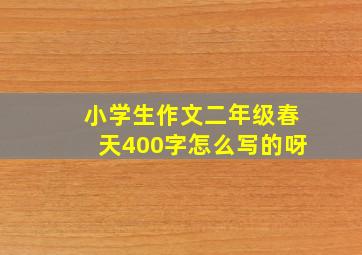 小学生作文二年级春天400字怎么写的呀